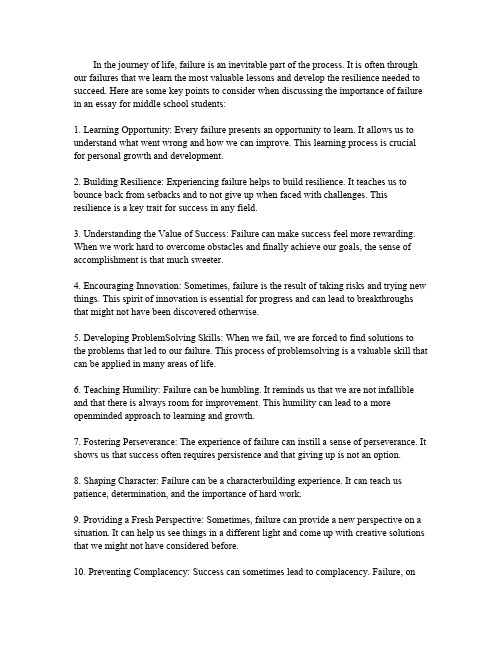 In the journey of life, failure is an inevitable part of the process. It is often through our failures that we learn the most valuable lessons and develop the resilience needed to succeed. Here are some key points to consider when discussing the importance of failure in an essay for middle school students:

1. Learning Opportunity: Every failure presents an opportunity to learn. It allows us to understand what went wrong and how we can improve. This learning process is crucial for personal growth and development.

2. Building Resilience: Experiencing failure helps to build resilience. It teaches us to bounce back from setbacks and to not give up when faced with challenges. This resilience is a key trait for success in any field.

3. Understanding the Value of Success: Failure can make success feel more rewarding. When we work hard to overcome obstacles and finally achieve our goals, the sense of accomplishment is that much sweeter.

4. Encouraging Innovation: Sometimes, failure is the result of taking risks and trying new things. This spirit of innovation is essential for progress and can lead to breakthroughs that might not have been discovered otherwise.

5. Developing ProblemSolving Skills: When we fail, we are forced to find solutions to the problems that led to our failure. This process of problemsolving is a valuable skill that can be applied in many areas of life.

6. Teaching Humility: Failure can be humbling. It reminds us that we are not infallible and that there is always room for improvement. This humility can lead to a more openminded approach to learning and growth.

7. Fostering Perseverance: The experience of failure can instill a sense of perseverance. It shows us that success often requires persistence and that giving up is not an option.

8. Shaping Character: Failure can be a characterbuilding experience. It can teach us patience, determination, and the importance of hard work.

9. Providing a Fresh Perspective: Sometimes, failure can provide a new perspective on a situation. It can help us see things in a different light and come up with creative solutions that we might not have considered before.

10. Preventing Complacency: Success can sometimes lead to complacency. Failure, on